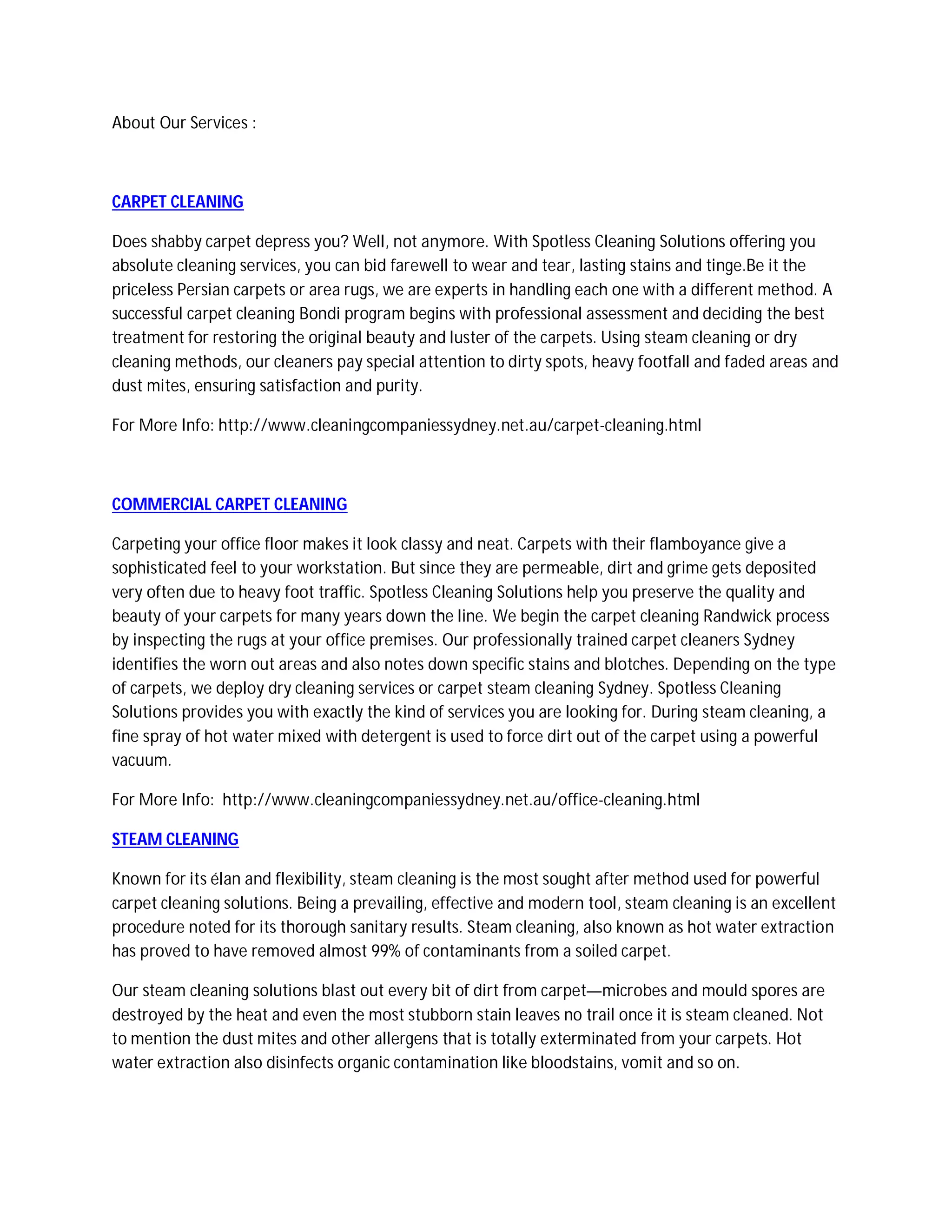 About Our Services :

CARPET CLEANING

Does shabby carpet depress you? Well, not anymore. With Spotless Cleaning Solutions offering you absolute cleaning services, you can bid farewell to wear and tear, lasting stains and tinge.Be it the priceless Persian carpets or area rugs, we are experts in handling each one with a different method. A successful carpet cleaning Bondi program begins with professional assessment and deciding the best treatment for restoring the original beauty and luster of the carpets. Using steam cleaning or dry cleaning methods, our cleaners pay special attention to dirty spots, heavy footfall and faded areas and dust mites, ensuring satisfaction and purity.

For More Info: http://www.cleaningcompaniessydney.net.au/carpet-cleaning.html

COMMERCIAL CARPET CLEANING

Carpeting your office floor makes it look classy and neat. Carpets with their flamboyance give a sophisticated feel to your workstation. But since they are permeable, dirt and grime gets deposited very often due to heavy foot traffic. Spotless Cleaning Solutions help you preserve the quality and beauty of your carpets for many years down the line. We begin the carpet cleaning Randwick process by inspecting the rugs at your office premises. Our professionally trained carpet cleaners Sydney identifies the worn out areas and also notes down specific stains and blotches. Depending on the type of carpets, we deploy dry cleaning services or carpet steam cleaning Sydney. Spotless Cleaning Solutions provides you with exactly the kind of services you are looking for. During steam cleaning, a fine spray of hot water mixed with detergent is used to force dirt out of the carpet using a powerful vacuum.

For More Info: http://www.cleaningcompaniessydney.net.au/office-cleaning.html

STEAM CLEANING

Known for its élan and flexibility, steam cleaning is the most sought after method used for powerful carpet cleaning solutions. Being a prevailing, effective and modern tool, steam cleaning is an excellent procedure noted for its thorough sanitary results. Steam cleaning, also known as hot water extraction has proved to have removed almost 99% of contaminants from a soiled carpet.

Our steam cleaning solutions blast out every bit of dirt from carpet—microbes and mould spores are destroyed by the heat and even the most stubborn stain leaves no trail once it is steam cleaned. Not to mention the dust mites and other allergens that is totally exterminated from your carpets. Hot water extraction also disinfects organic contamination like bloodstains, vomit and so on.